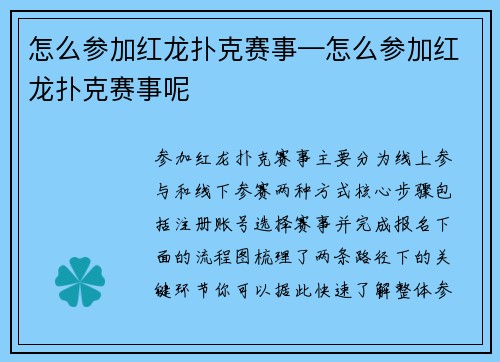 怎么参加红龙扑克赛事—怎么参加红龙扑克赛事呢

参加红龙扑克赛事主要分为线上参与和线下参赛两种方式核心步骤包括注册账号选择赛事并完成报名下面的流程图梳理了两条路径下的关键环节你可以据此快速了解整体参